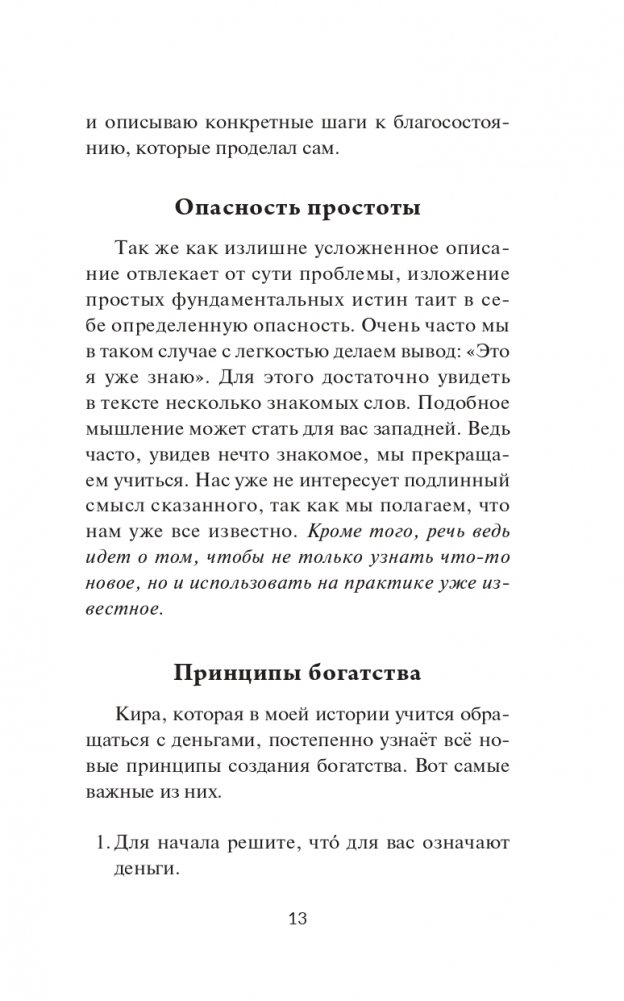 и описываю конкретные шаги к благосостоянию, которые проделал сам.

Опасность простоты

Так же как излишне усложненное описание отвлекает от сути проблемы, изложение простых фундаментальных истин таит в себе определенную опасность. Очень часто мы в таком случае с легкостью делаем вывод: «Это я уже знаю». Для этого достаточно увидеть в тексте несколько знакомых слов. Подобное мышление может стать для вас западней. Ведь часто, увидев нечто знакомое, мы прекращаем учиться. Нас уже не интересует подлинный смысл сказанного, так как мы полагаем, что нам уже все известно. Кроме того, речь ведь идет о том, чтобы не только узнать что-то новое, но и использовать на практике уже известное.

Принципы богатства

Кира, которая в моей истории учится обращаться с деньгами, постепенно узнаёт всё новые принципы создания богатства. Вот самые важные из них.

1. Для начала решите, что́ для вас означают деньги.

13